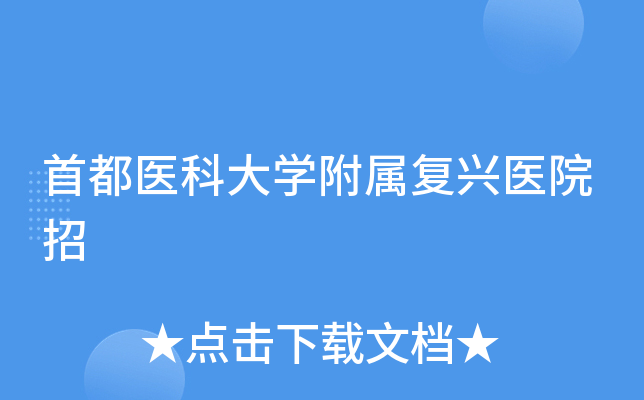 首都医科大学附属复兴医院招

★点击下载文档★